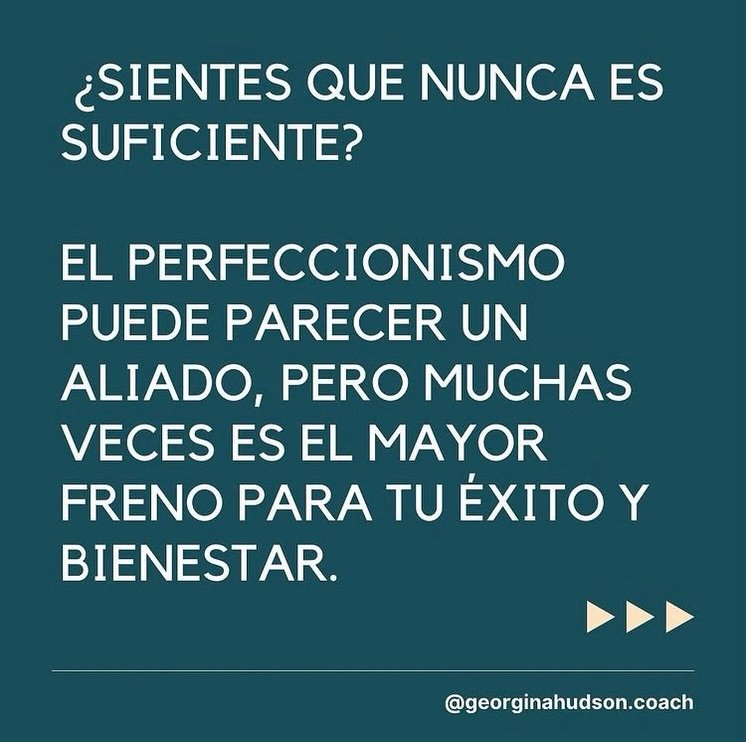 ¿SIENTES QUE NUNCA ES SUFICIENTE?

EL PERFECCIONISMO PUEDE PARECER UN ALIADO, PERO MUCHAS VECES ES EL MAYOR FRENO PARA TU ÉXITO Y BIENESTAR.

@georginahudson.coach